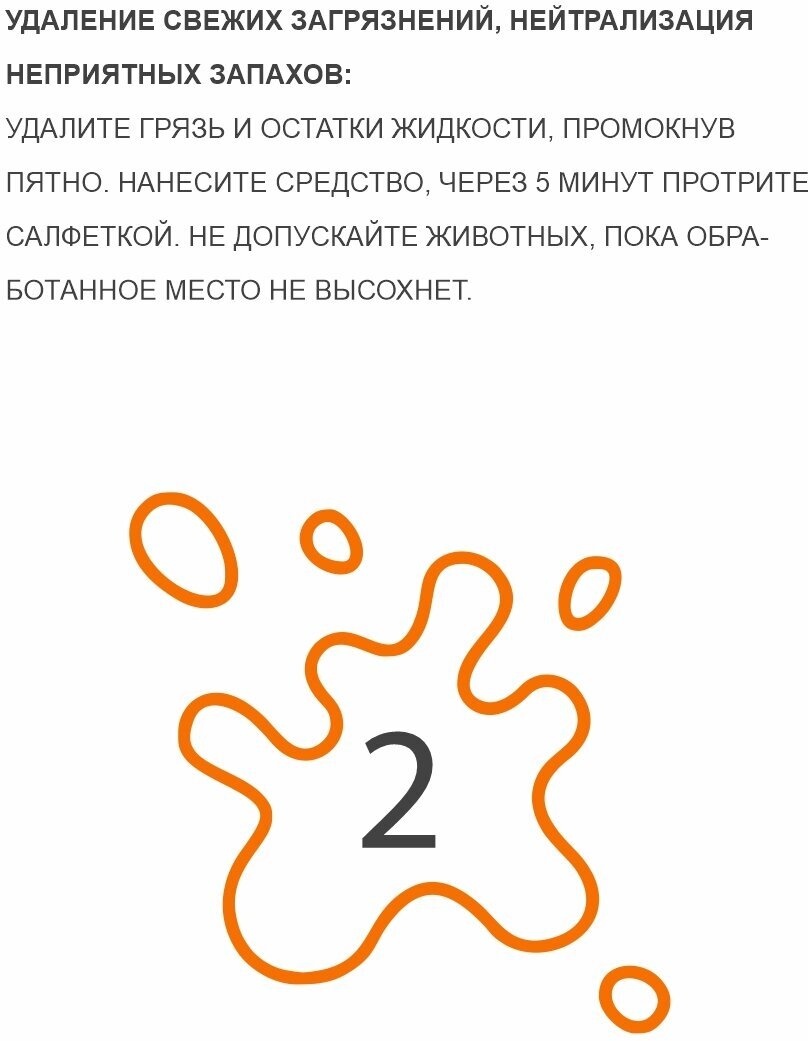 УДАЛЕНИЕ СВЕЖИХ ЗАГРЯЗНЕНИЙ, НЕЙТРАЛИЗАЦИЯ НЕПРИЯТНЫХ ЗАПАХОВ:
УДАЛИТЕ ГРЯЗЬ И ОСТАТКИ ЖИДКОСТИ, ПРОМОКНУВ ПЯТНО. НАНЕСИТЕ СРЕДСТВО, ЧЕРЕЗ 5 МИНУТ ПРОТРИТЕ САЛФЕТКОЙ. НЕ ДОПУСКАЙТЕ ЖИВОТНЫХ, ПОКА ОБРАБОТАННОЕ МЕСТО НЕ ВЫСОХНЕТ.

2